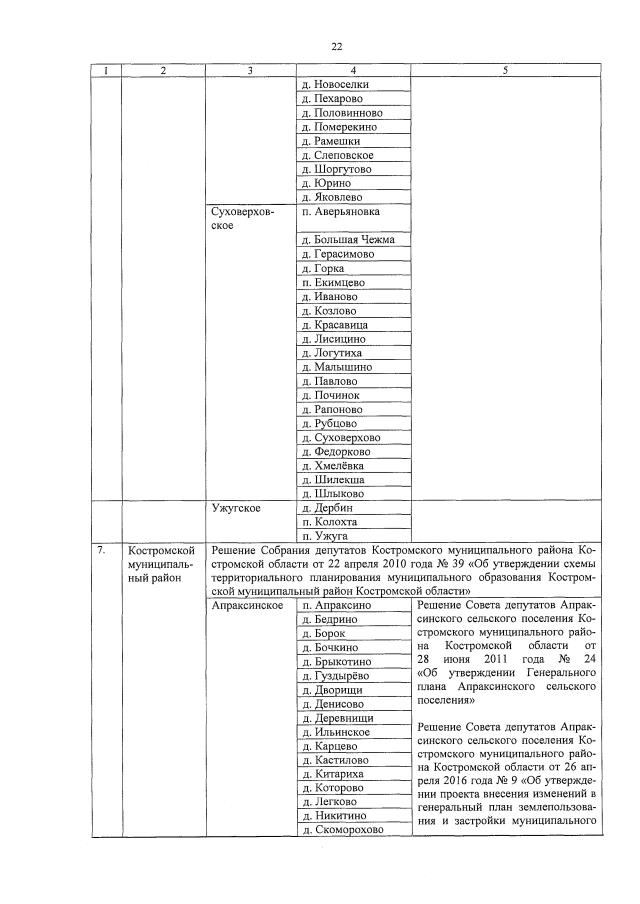 22

| 1 | 2 | 3 | 4 | 5 |
|---|---|---|---|---|
|  |  |  | д. Новоселки |  |
|  |  |  | д. Пехарово |  |
|  |  |  | д. Половинново |  |
|  |  |  | д. Померекино |  |
|  |  |  | д. Рамешки |  |
|  |  |  | д. Слеповское |  |
|  |  |  | д. Шоргутово |  |
|  |  |  | д. Юрино |  |
|  |  |  | д. Яковлево |  |
|  |  | Суховерховское | п. Аверьяновка |  |
|  |  |  | д. Большая Чежма |  |
|  |  |  | д. Герасимово |  |
|  |  |  | д. Горка |  |
|  |  |  | п. Екимцево |  |
|  |  |  | д. Иваново |  |
|  |  |  | д. Козлово |  |
|  |  |  | д. Красавица |  |
|  |  |  | д. Лисицино |  |
|  |  |  | д. Логутиха |  |
|  |  |  | д. Малышино |  |
|  |  |  | д. Павлово |  |
|  |  |  | д. Починок |  |
|  |  |  | д. Рапоново |  |
|  |  |  | д. Рубцово |  |
|  |  |  | д. Суховерхово |  |
|  |  |  | д. Федорково |  |
|  |  |  | д. Хмелёвка |  |
|  |  |  | д. Шилекша |  |
|  |  |  | д. Шлыково |  |
|  |  | Ужугское | д. Дербин |  |
|  |  |  | п. Колохта |  |
|  |  |  | п. Ужуга |  |
| 7. | Костромской муниципальный район | Решение Собрания депутатов Костромского муниципального района Костромской области от 22 апреля 2010 года № 39 «Об утверждении схемы территориального планирования муниципального образования Костромской муниципальный район Костромской области» |  |  |
|  |  | Апраксинское | п. Апраксино | Решение Совета депутатов Апраксинского сельского поселения Костромского муниципального района Костромской области от 28 июня 2011 года № 24 «Об утверждении Генерального плана Апраксинского сельского поселения» Решение Совета депутатов Апраксинского сельского поселения Костромского муниципального района Костромской области от 26 апреля 2016 года № 9 «Об утверждении проекта внесения изменений в генеральный план землепользования и застройки муниципального |
|  |  |  | д. Бедрино |  |
|  |  |  | д. Борок |  |
|  |  |  | д. Бочкино |  |
|  |  |  | д. Брыкотино |  |
|  |  |  | д. Гуздырёво |  |
|  |  |  | д. Дворищи |  |
|  |  |  | д. Денисово |  |
|  |  |  | д. Деревнищи |  |
|  |  |  | д. Ильинское |  |
|  |  |  | д. Карцево |  |
|  |  |  | д. Кастилово |  |
|  |  |  | д. Китариха |  |
|  |  |  | д. Которово |  |
|  |  |  | д. Легково |  |
|  |  |  | д. Никитино |  |
|  |  |  | д. Скоморохово |  |